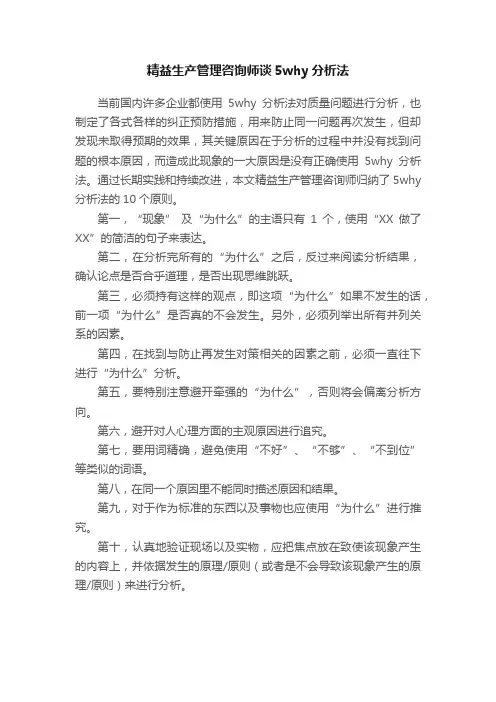 精益生产管理咨询师谈 5why 分析法

当前国内许多企业都使用 5why 分析法对质量问题进行分析，也制定了各式各样的纠正预防措施，用来防止同一问题再次发生，但却发现未取得预期的效果，其关键原因在于分析的过程中并没有找到问题的根本原因，而造成此现象的一大原因是没有正确使用 5why 分析法。通过长期实践和持续改进，本文精益生产管理咨询师归纳了 5why 分析法的 10 个原则。

第一，“现象” 及 “为什么” 的主语只有 1 个，使用 “XX 做了 XX” 的简洁的句子来表达。

第二，在分析完所有的 “为什么” 之后，反过来阅读分析结果，确认论点是否合乎道理，是否出现思维跳跃。

第三，必须持有这样的观点，即这项 “为什么” 如果不发生的话，前一项 “为什么” 是否真的不会发生。另外，必须列举出所有并列关系的因素。

第四，在找到与防止再发生对策相关的因素之前，必须一直往下进行 “为什么” 分析。

第五，要特别注意避开牵强的 “为什么” ，否则将会偏离分析方向。

第六，避开对人心理方面的主观原因进行追究。

第七，要用词精确，避免使用 “不好” 、 “不够” 、 “不到位” 等类似的词语。

第八，在同一个原因里不能同时描述原因和结果。

第九，对于作为标准的东西以及事物也应使用 “为什么” 进行推究。

第十，认真地验证现场以及实物，应把焦点放在致使该现象产生的内容上，并依据发生的原理/原则（或者是不会导致该现象产生的原理/原则）来进行分析。